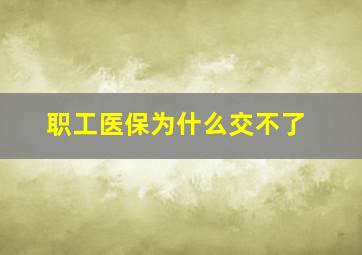 职工医保为什么交不了